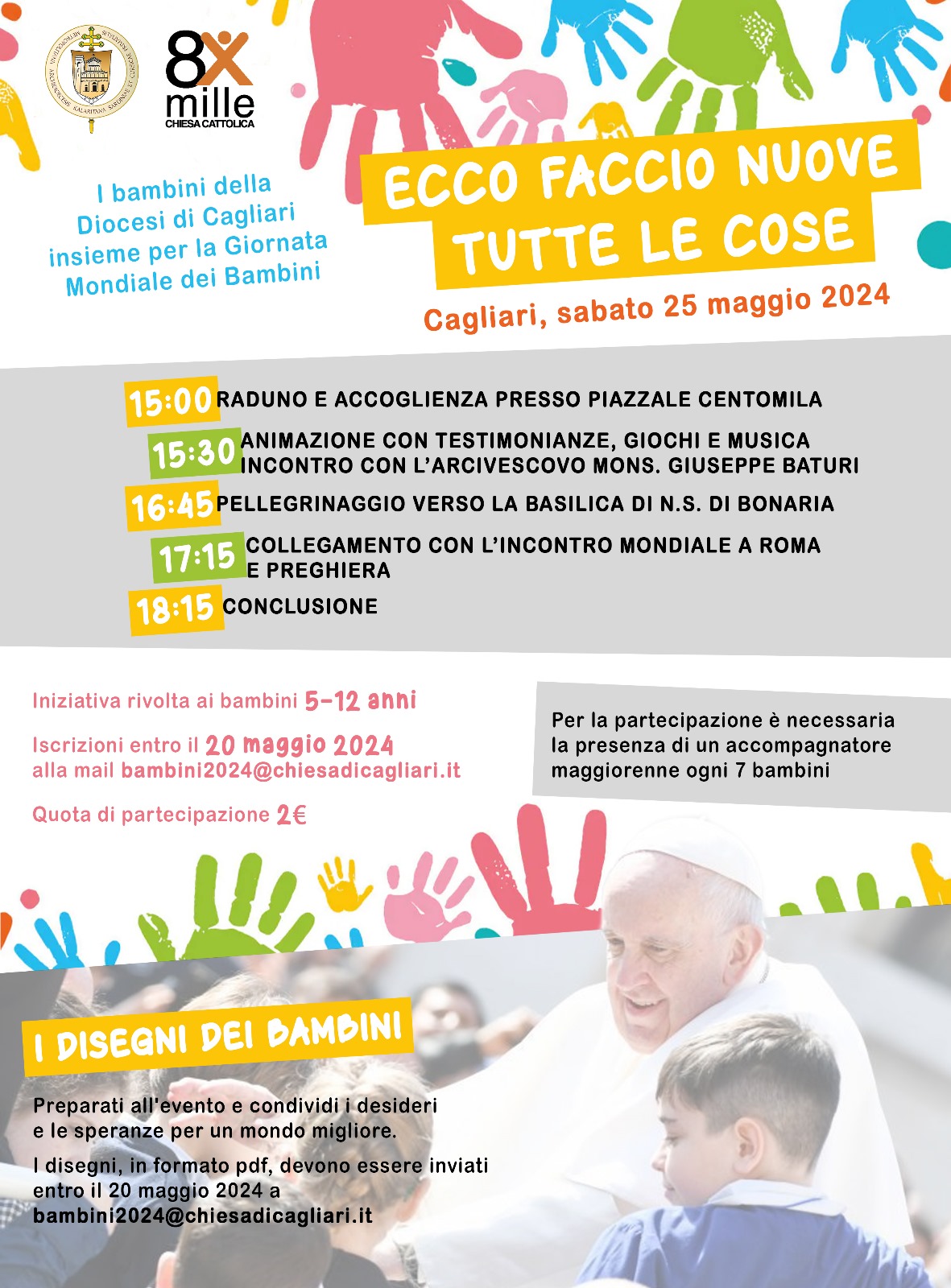 8x mille
CHIESA CATTOLICA

I bambini della Diocesi di Cagliari insieme per la Giornata Mondiale dei Bambini

ECCO FACCIO NUOVE TUTTE LE COSE

Cagliari, sabato 25 maggio 2024

15:00 RADUNO E ACCOGLIENZA PRESSO PIAZZALE CENTOMILA

15:30 ANIMAZIONE CON TESTIMONIANZE, GIOCHI E MUSICA INCONTRO CON L'ARCIVESCOVO MONS. GIUSEPPE BATURI

16:45 PELLEGRINAGGIO VERSO LA BASILICA DI N.S. DI BONARIA

17:15 COLLEGAMENTO CON L'INCONTRO MONDIALE A ROMA E PREGHIERA

18:15 CONCLUSIONE

Iniziativa rivolta ai bambini 5-12 anni

Iscrizioni entro il 20 maggio 2024 alla mail bambini2024@chiesadicagliari.it

Quota di partecipazione 2€

Per la partecipazione è necessaria la presenza di un accompagnatore maggiorenne ogni 7 bambini

I DISEGNI DEI BAMBINI

Preparati all'evento e condividi i desideri e le speranze per un mondo migliore.

I disegni, in formato pdf, devono essere inviati entro il 20 maggio 2024 a bambini2024@chiesadicagliari.it